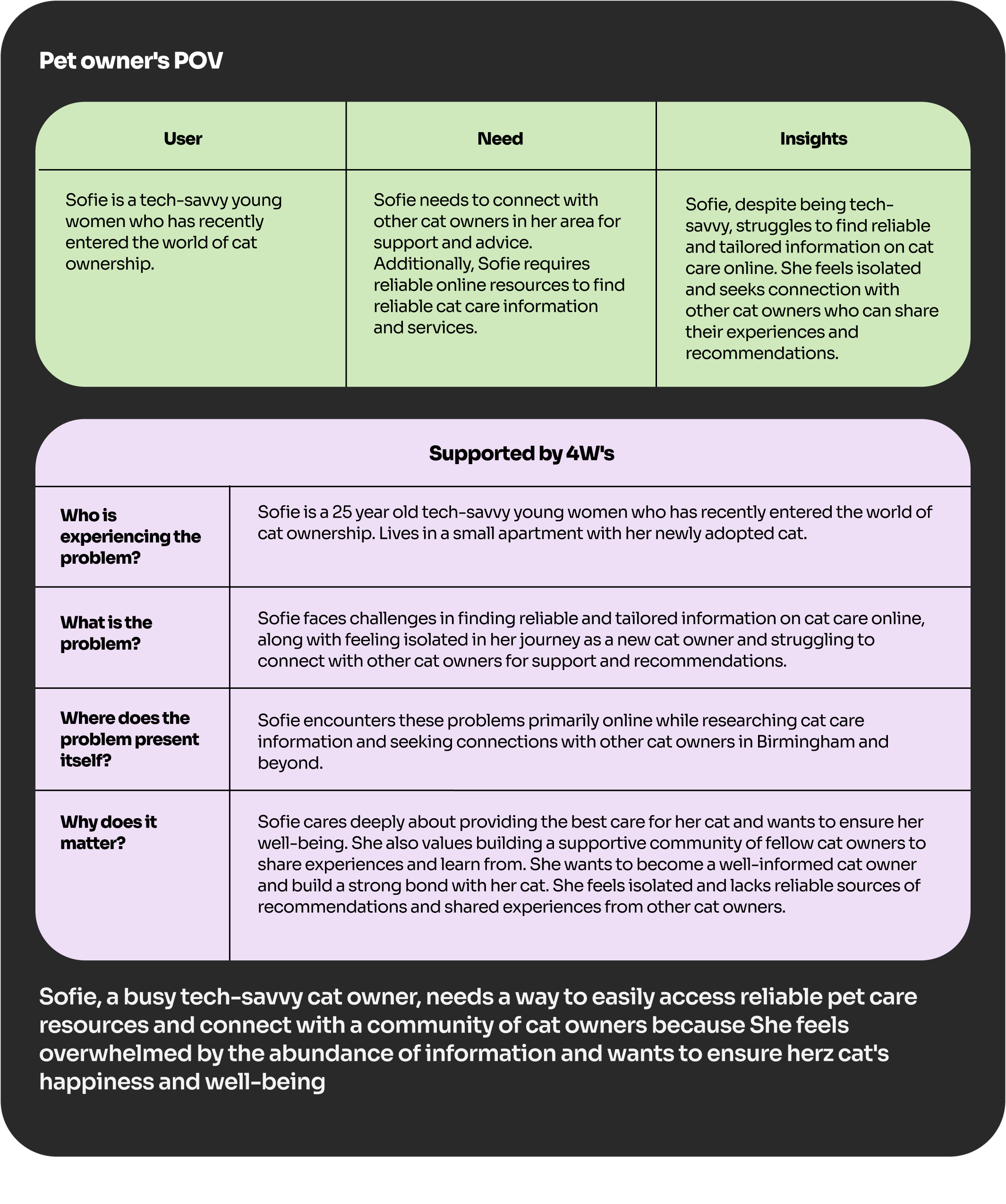 Pet owner's POV

| User | Need | Insights |
|---|---|---|
| Sofie is a tech-savvy young women who has recently entered the world of cat ownership. | Sofie needs to connect with other cat owners in her area for support and advice. Additionally, Sofie requires reliable online resources to find reliable cat care information and services. | Sofie, despite being tech-savvy, struggles to find reliable and tailored information on cat care online. She feels isolated and seeks connection with other cat owners who can share their experiences and recommendations. |

Supported by 4W's

| | |
|---|---|
| Who is experiencing the problem? | Sofie is a 25 year old tech-savvy young women who has recently entered the world of cat ownership. Lives in a small apartment with her newly adopted cat. |
| What is the problem? | Sofie faces challenges in finding reliable and tailored information on cat care online, along with feeling isolated in her journey as a new cat owner and struggling to connect with other cat owners for support and recommendations. |
| Where does the problem present itself? | Sofie encounters these problems primarily online while researching cat care information and seeking connections with other cat owners in Birmingham and beyond. |
| Why does it matter? | Sofie cares deeply about providing the best care for her cat and wants to ensure her well-being. She also values building a supportive community of fellow cat owners to share experiences and learn from. She wants to become a well-informed cat owner and build a strong bond with her cat. She feels isolated and lacks reliable sources of recommendations and shared experiences from other cat owners. |

Sofie, a busy tech-savvy cat owner, needs a way to easily access reliable pet care resources and connect with a community of cat owners because She feels overwhelmed by the abundance of information and wants to ensure herz cat's happiness and well-being